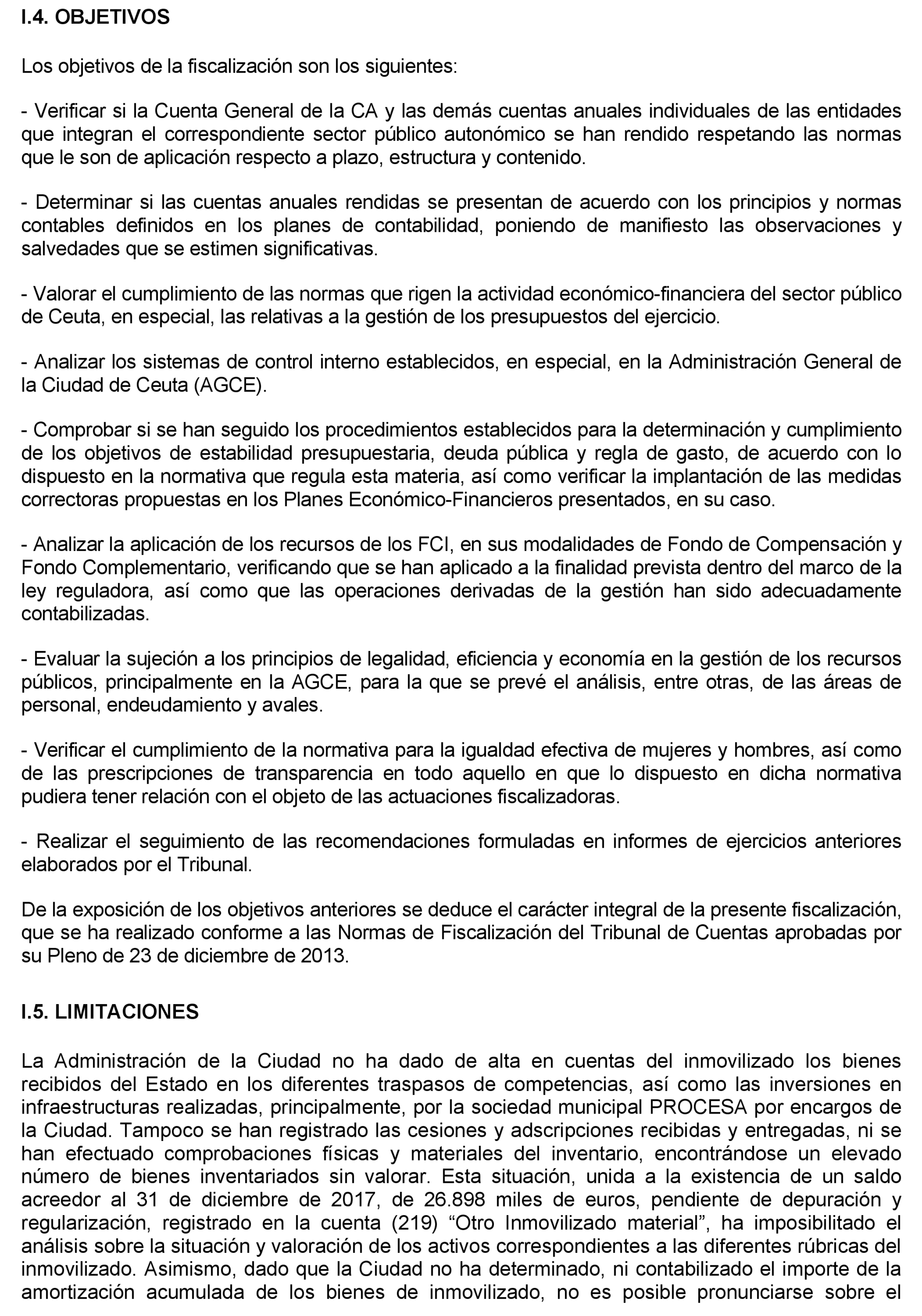 I.4. OBJETIVOS

Los objetivos de la fiscalización son los siguientes:

- Verificar si la Cuenta General de la CA y las demás cuentas anuales individuales de las entidades que integran el correspondiente sector público autonómico se han rendido respetando las normas que le son de aplicación respecto a plazo, estructura y contenido.

- Determinar si las cuentas anuales rendidas se presentan de acuerdo con los principios y normas contables definidos en los planes de contabilidad, poniendo de manifiesto las observaciones y salvedades que se estimen significativas.

- Valorar el cumplimiento de las normas que rigen la actividad económico-financiera del sector público de Ceuta, en especial, las relativas a la gestión de los presupuestos del ejercicio.

- Analizar los sistemas de control interno establecidos, en especial, en la Administración General de la Ciudad de Ceuta (AGCE).

- Comprobar si se han seguido los procedimientos establecidos para la determinación y cumplimiento de los objetivos de estabilidad presupuestaria, deuda pública y regla de gasto, de acuerdo con lo dispuesto en la normativa que regula esta materia, así como verificar la implantación de las medidas correctoras propuestas en los Planes Económico-Financieros presentados, en su caso.

- Analizar la aplicación de los recursos de los FCI, en sus modalidades de Fondo de Compensación y Fondo Complementario, verificando que se han aplicado a la finalidad prevista dentro del marco de la ley reguladora, así como que las operaciones derivadas de la gestión han sido adecuadamente contabilizadas.

- Evaluar la sujeción a los principios de legalidad, eficiencia y economía en la gestión de los recursos públicos, principalmente en la AGCE, para la que se prevé el análisis, entre otras, de las áreas de personal, endeudamiento y avales.

- Verificar el cumplimiento de la normativa para la igualdad efectiva de mujeres y hombres, así como de las prescripciones de transparencia en todo aquello en que lo dispuesto en dicha normativa pudiera tener relación con el objeto de las actuaciones fiscalizadoras.

- Realizar el seguimiento de las recomendaciones formuladas en informes de ejercicios anteriores elaborados por el Tribunal.

De la exposición de los objetivos anteriores se deduce el carácter integral de la presente fiscalización, que se ha realizado conforme a las Normas de Fiscalización del Tribunal de Cuentas aprobadas por su Pleno de 23 de diciembre de 2013.

I.5. LIMITACIONES

La Administración de la Ciudad no ha dado de alta en cuentas del inmovilizado los bienes recibidos del Estado en los diferentes traspasos de competencias, así como las inversiones en infraestructuras realizadas, principalmente, por la sociedad municipal PROCESA por encargos de la Ciudad. Tampoco se han registrado las cesiones y adscripciones recibidas y entregadas, ni se han efectuado comprobaciones físicas y materiales del inventario, encontrándose un elevado número de bienes inventariados sin valorar. Esta situación, unida a la existencia de un saldo acreedor al 31 de diciembre de 2017, de 26.898 miles de euros, pendiente de depuración y regularización, registrado en la cuenta (219) “Otro Inmovilizado material”, ha imposibilitado el análisis sobre la situación y valoración de los activos correspondientes a las diferentes rúbricas del inmovilizado. Asimismo, dado que la Ciudad no ha determinado, ni contabilizado el importe de la amortización acumulada de los bienes de inmovilizado, no es posible pronunciarse sobre el